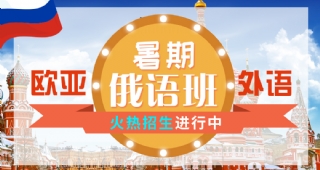 欧亚
暑期
俄语班
外语
火热招生进行中